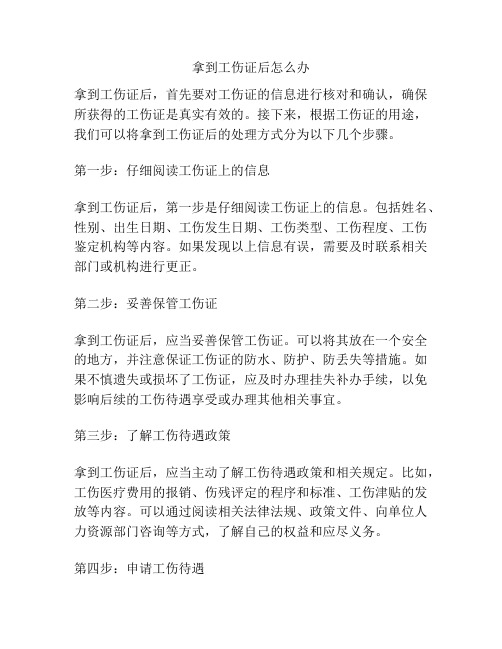 拿到工伤证后怎么办

拿到工伤证后，首先要对工伤证的信息进行核对和确认，确保所获得的工伤证是真实有效的。接下来，根据工伤证的用途，我们可以将拿到工伤证后的处理方式分为以下几个步骤。

第一步：仔细阅读工伤证上的信息

拿到工伤证后，第一步是仔细阅读工伤证上的信息。包括姓名、性别、出生日期、工伤发生日期、工伤类型、工伤程度、工伤鉴定机构等内容。如果发现以上信息有误，需要及时联系相关部门或机构进行更正。

第二步：妥善保管工伤证

拿到工伤证后，应当妥善保管工伤证。可以将其放在一个安全的地方，并注意保证工伤证的防水、防护、防丢失等措施。如果不慎遗失或损坏了工伤证，应及时办理挂失补办手续，以免影响后续的工伤待遇享受或办理其他相关事宜。

第三步：了解工伤待遇政策

拿到工伤证后，应当主动了解工伤待遇政策和相关规定。比如，工伤医疗费用的报销、伤残评定的程序和标准、工伤津贴的发放等内容。可以通过阅读相关法律法规、政策文件、向单位人力资源部门咨询等方式，了解自己的权益和应尽义务。

第四步：申请工伤待遇